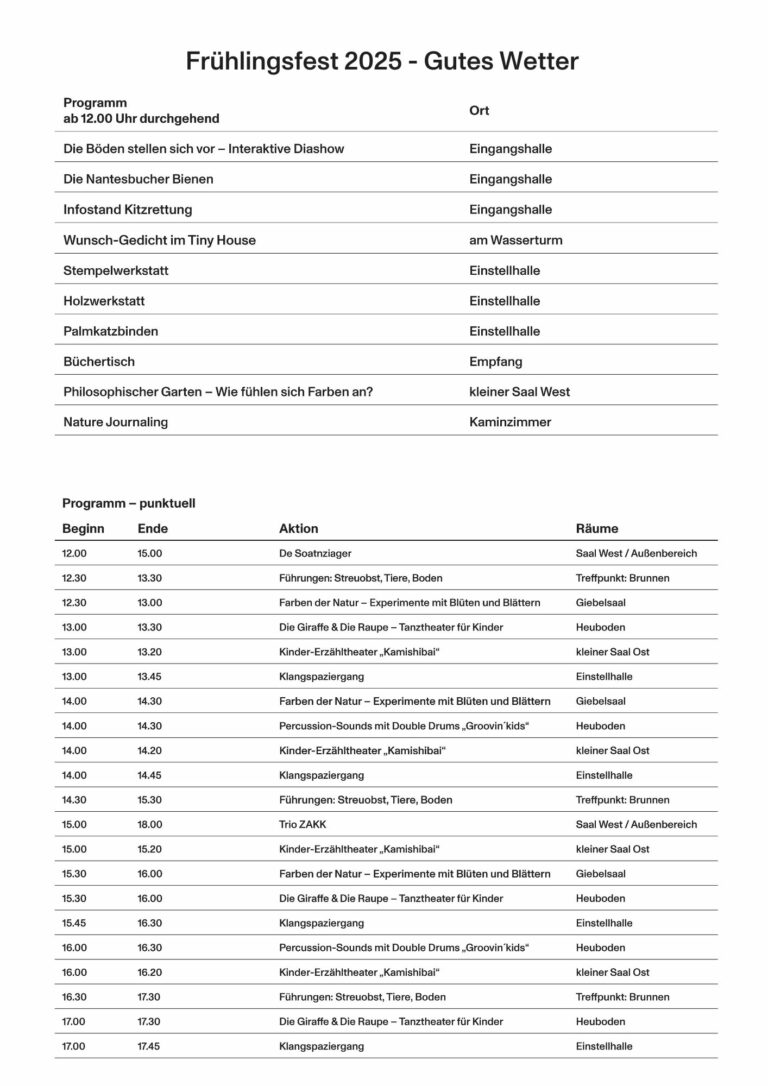 Frühlingsfest 2025 - Gutes Wetter

| Programm ab 12.00 Uhr durchgehend | Ort |
|---|---|
| Die Böden stellen sich vor – Interaktive Diashow | Eingangshalle |
| Die Nantesbucher Bienen | Eingangshalle |
| Infostand Kitzrettung | Eingangshalle |
| Wunsch-Gedicht im Tiny House | am Wasserturm |
| Stempelwerkstatt | Einstellhalle |
| Holzwerkstatt | Einstellhalle |
| Palmkatzbinden | Einstellhalle |
| Büchertisch | Empfang |
| Philosophischer Garten – Wie fühlen sich Farben an? | kleiner Saal West |
| Nature Journaling | Kaminzimmer |

Programm – punktuell

| Beginn | Ende | Aktion | Räume |
|---|---|---|---|
| 12.00 | 15.00 | De Soatnziager | Saal West / Außenbereich |
| 12.30 | 13.30 | Führungen: Streuobst, Tiere, Boden | Treffpunkt: Brunnen |
| 12.30 | 13.00 | Farben der Natur – Experimente mit Blüten und Blättern | Giebelsaal |
| 13.00 | 13.30 | Die Giraffe & Die Raupe – Tanztheater für Kinder | Heuboden |
| 13.00 | 13.20 | Kinder-Erzähltheater „Kamishibai“ | kleiner Saal Ost |
| 13.00 | 13.45 | Klangspaziergang | Einstellhalle |
| 14.00 | 14.30 | Farben der Natur – Experimente mit Blüten und Blättern | Giebelsaal |
| 14.00 | 14.30 | Percussion-Sounds mit Double Drums „Groovin´kids“ | Heuboden |
| 14.00 | 14.20 | Kinder-Erzähltheater „Kamishibai“ | kleiner Saal Ost |
| 14.00 | 14.45 | Klangspaziergang | Einstellhalle |
| 14.30 | 15.30 | Führungen: Streuobst, Tiere, Boden | Treffpunkt: Brunnen |
| 15.00 | 18.00 | Trio ZAKK | Saal West / Außenbereich |
| 15.00 | 15.20 | Kinder-Erzähltheater „Kamishibai“ | kleiner Saal Ost |
| 15.30 | 16.00 | Farben der Natur – Experimente mit Blüten und Blättern | Giebelsaal |
| 15.30 | 16.00 | Die Giraffe & Die Raupe – Tanztheater für Kinder | Heuboden |
| 15.45 | 16.30 | Klangspaziergang | Einstellhalle |
| 16.00 | 16.30 | Percussion-Sounds mit Double Drums „Groovin´kids“ | Heuboden |
| 16.00 | 16.20 | Kinder-Erzähltheater „Kamishibai“ | kleiner Saal Ost |
| 16.30 | 17.30 | Führungen: Streuobst, Tiere, Boden | Treffpunkt: Brunnen |
| 17.00 | 17.30 | Die Giraffe & Die Raupe – Tanztheater für Kinder | Heuboden |
| 17.00 | 17.45 | Klangspaziergang | Einstellhalle |